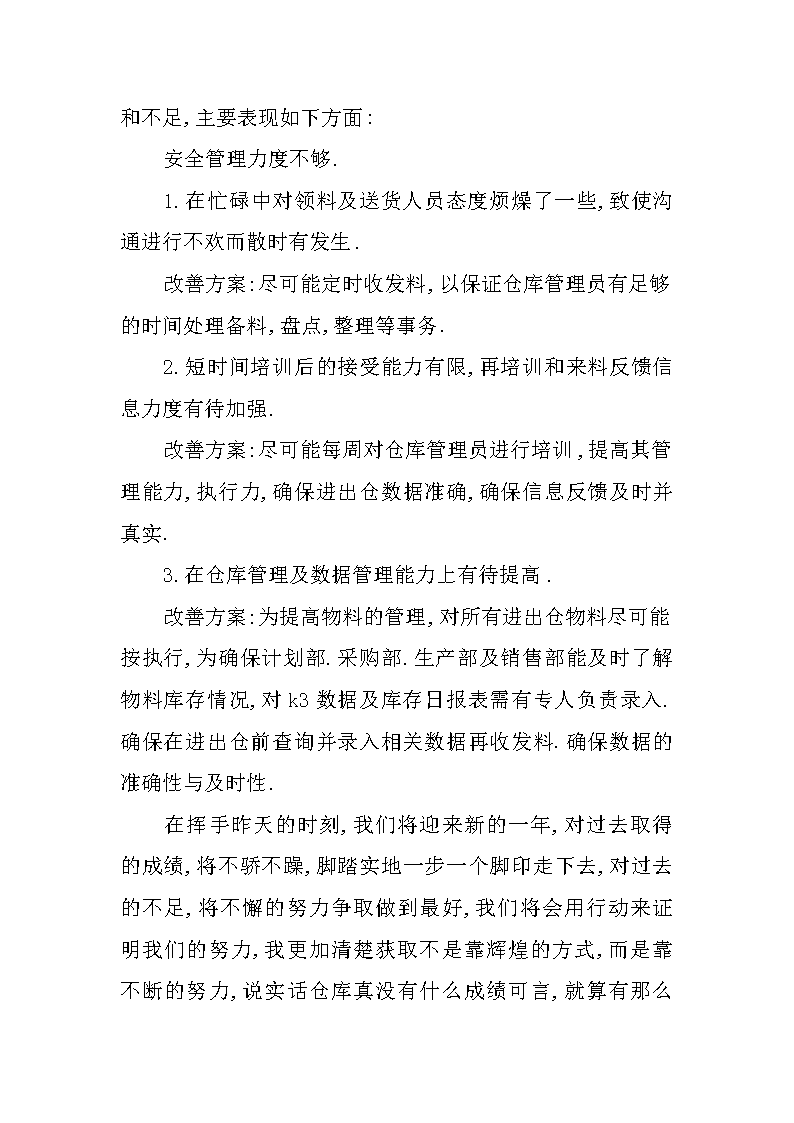 和不足,主要表现如下方面:

安全管理力度不够.

1.在忙碌中对领料及送货人员态度烦燥了一些,致使沟通进行不欢而散时有发生.

改善方案:尽可能定时收发料,以保证仓库管理员有足够的时间处理备料,盘点,整理等事务.

2.短时间培训后的接受能力有限,再培训和来料反馈信息力度有待加强.

改善方案:尽可能每周对仓库管理员进行培训,提高其管理能力,执行力,确保进出仓数据准确,确保信息反馈及时并真实.

3.在仓库管理及数据管理能力上有待提高.

改善方案:为提高物料的管理,对所有进出仓物料尽可能按执行,为确保计划部.采购部.生产部及销售部能及时了解物料库存情况,对k3数据及库存日报表需有专人负责录入.确保在进出仓前查询并录入相关数据再收发料.确保数据的准确性与及时性.

在挥手昨天的时刻,我们将迎来新的一年,对过去取得的成绩,将不骄不躁,脚踏实地一步一个脚印走下去,对过去的不足,将不懈的努力争取做到最好,我们将会用行动来证明我们的努力,我更加清楚获取不是靠辉煌的方式,而是靠不断的努力,说实话仓库真没有什么成绩可言,就算有那么